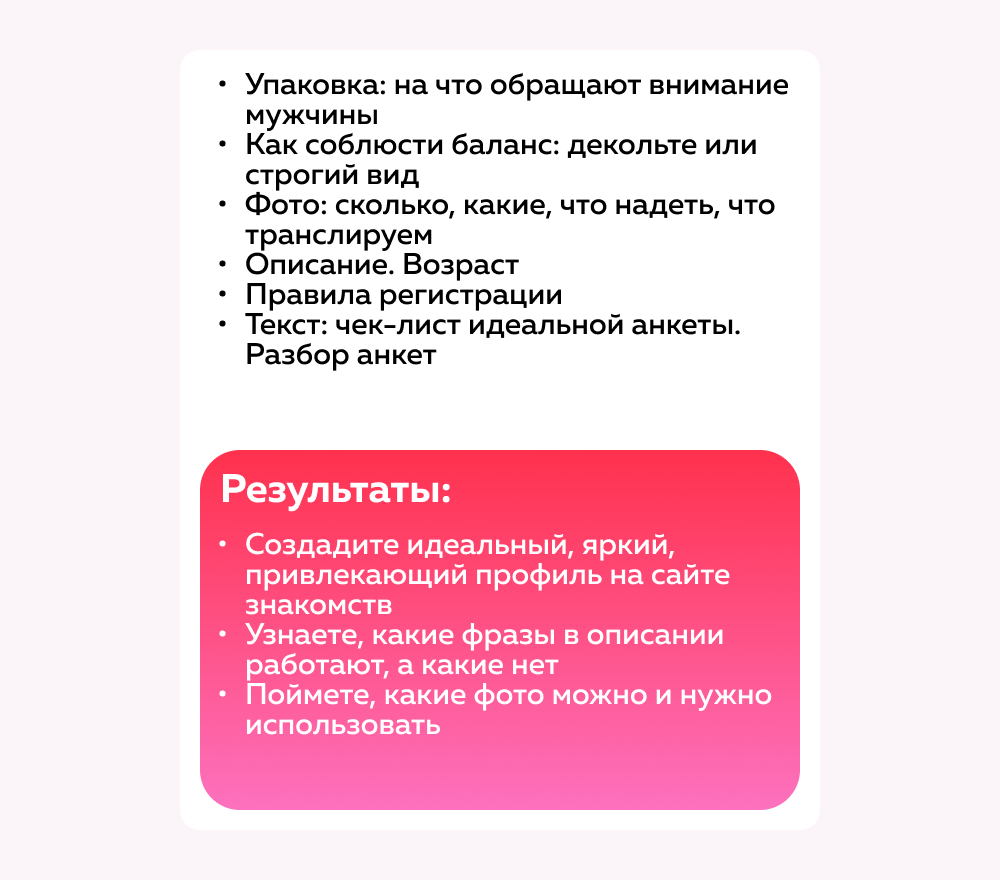 • Упаковка: на что обращают внимание мужчины
• Как соблюсти баланс: декольте или строгий вид
• Фото: сколько, какие, что надеть, что транслируем
• Описание. Возраст
• Правила регистрации
• Текст: чек-лист идеальной анкеты. Разбор анкет

Результаты:

• Создадите идеальный, яркий, привлекающий профиль на сайте знакомств
• Узнаете, какие фразы в описании работают, а какие нет
• Поймете, какие фото можно и нужно использовать